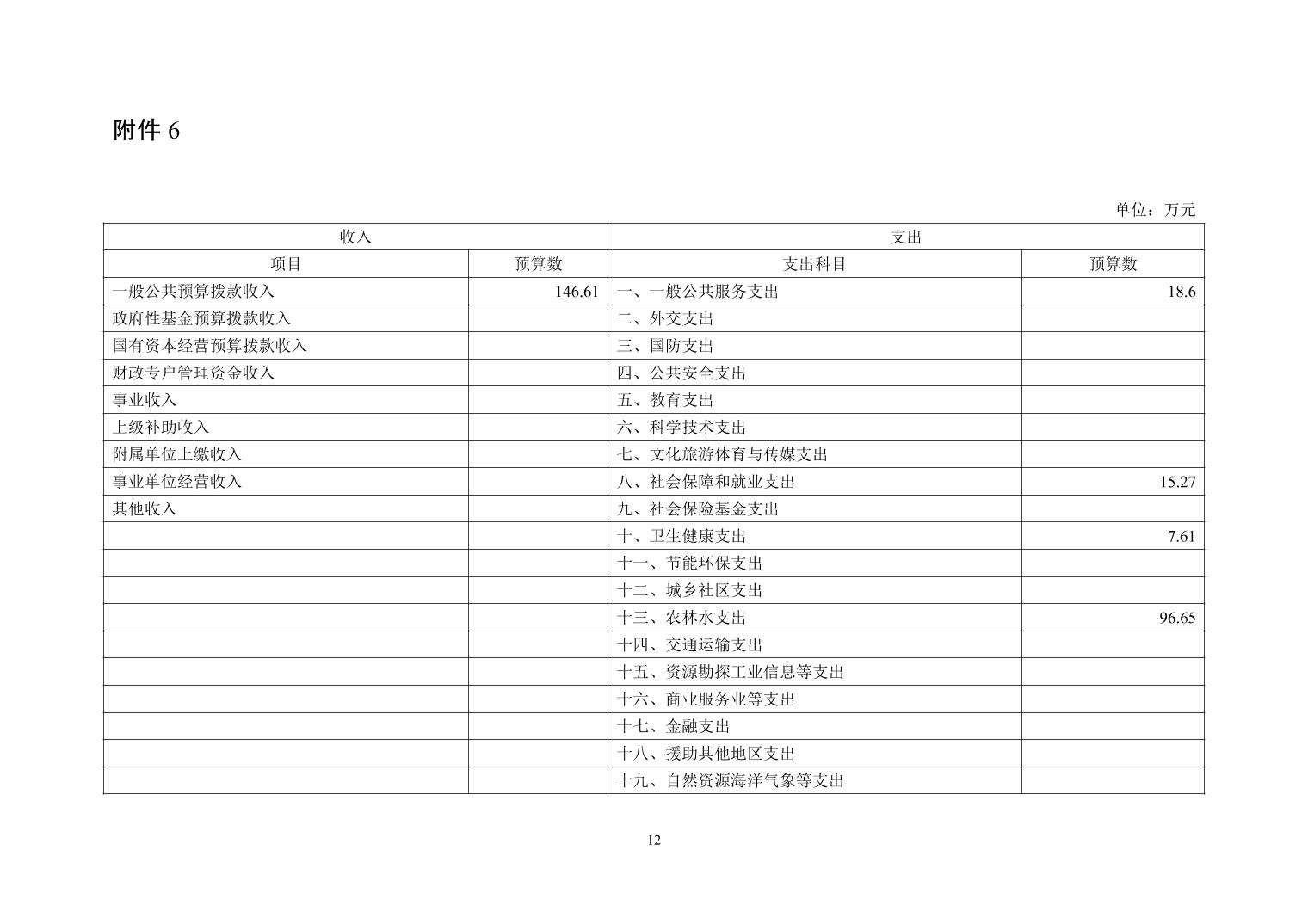 附件 6

单位：万元

| 收入 | | 支出 | |
|---|---|---|---|
| 项目 | 预算数 | 支出科目 | 预算数 |
| 一般公共预算拨款收入 | 146.61 | 一、一般公共服务支出 | 18.6 |
| 政府性基金预算拨款收入 | | 二、外交支出 | |
| 国有资本经营预算拨款收入 | | 三、国防支出 | |
| 财政专户管理资金收入 | | 四、公共安全支出 | |
| 事业收入 | | 五、教育支出 | |
| 上级补助收入 | | 六、科学技术支出 | |
| 附属单位上缴收入 | | 七、文化旅游体育与传媒支出 | |
| 事业单位经营收入 | | 八、社会保障和就业支出 | 15.27 |
| 其他收入 | | 九、社会保险基金支出 | |
| | | 十、卫生健康支出 | 7.61 |
| | | 十一、节能环保支出 | |
| | | 十二、城乡社区支出 | |
| | | 十三、农林水支出 | 96.65 |
| | | 十四、交通运输支出 | |
| | | 十五、资源勘探工业信息等支出 | |
| | | 十六、商业服务业等支出 | |
| | | 十七、金融支出 | |
| | | 十八、援助其他地区支出 | |
| | | 十九、自然资源海洋气象等支出 | |

12